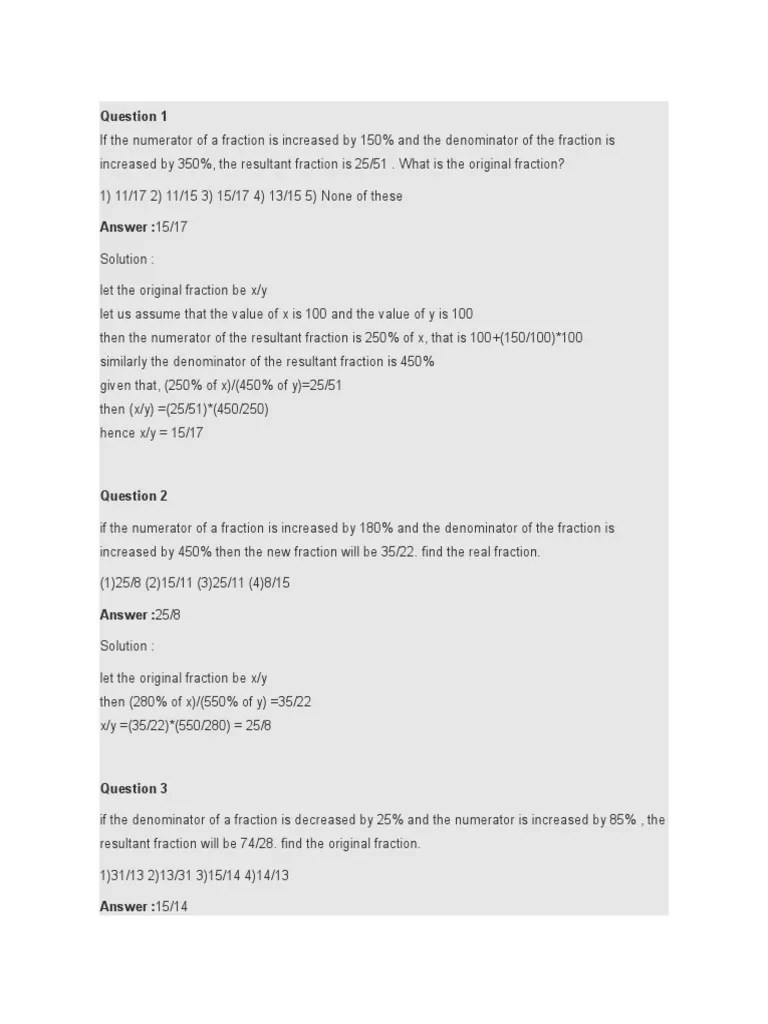 Question 1

If the numerator of a fraction is increased by 150% and the denominator of the fraction is increased by 350%, the resultant fraction is 25/51 . What is the original fraction?

1) 11/17 2) 11/15 3) 15/17 4) 13/15 5) None of these

Answer :15/17

Solution :

let the original fraction be x/y
let us assume that the value of x is 100 and the value of y is 100
then the numerator of the resultant fraction is 250% of x, that is 100+(150/100)*100
similarly the denominator of the resultant fraction is 450%
given that, (250% of x)/(450% of y)=25/51
then (x/y) =(25/51)*(450/250)
hence x/y = 15/17

Question 2

if the numerator of a fraction is increased by 180% and the denominator of the fraction is increased by 450% then the new fraction will be 35/22. find the real fraction.

(1)25/8 (2)15/11 (3)25/11 (4)8/15

Answer :25/8

Solution :

let the original fraction be x/y
then (280% of x)/(550% of y) =35/22
x/y =(35/22)*(550/280) = 25/8

Question 3

if the denominator of a fraction is decreased by 25% and the numerator is increased by 85% , the resultant fraction will be 74/28. find the original fraction.

1)31/13 2)13/31 3)15/14 4)14/13

Answer :15/14